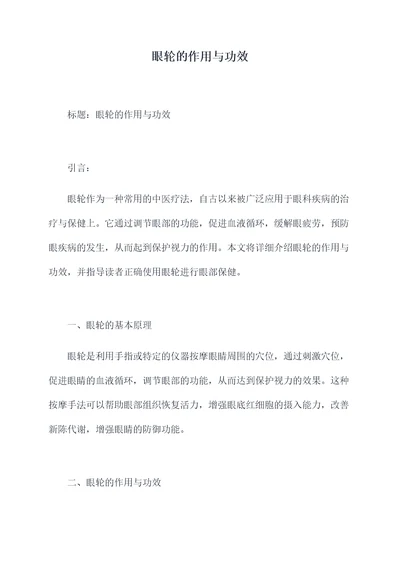 眼轮的作用与功效

标题：眼轮的作用与功效

引言：

眼轮作为一种常用的中医疗法，自古以来被广泛应用于眼科疾病的治疗与保健上。它通过调节眼部的功能，促进血液循环，缓解眼疲劳，预防眼疾病的发生，从而起到保护视力的作用。本文将详细介绍眼轮的作用与功效，并指导读者正确使用眼轮进行眼部保健。

一、眼轮的基本原理

眼轮是利用手指或特定的仪器按摩眼睛周围的穴位，通过刺激穴位，促进眼睛的血液循环，调节眼部的功能，从而达到保护视力的效果。这种按摩手法可以帮助眼部组织恢复活力，增强眼底红细胞的摄入能力，改善新陈代谢，增强眼睛的防御功能。

二、眼轮的作用与功效